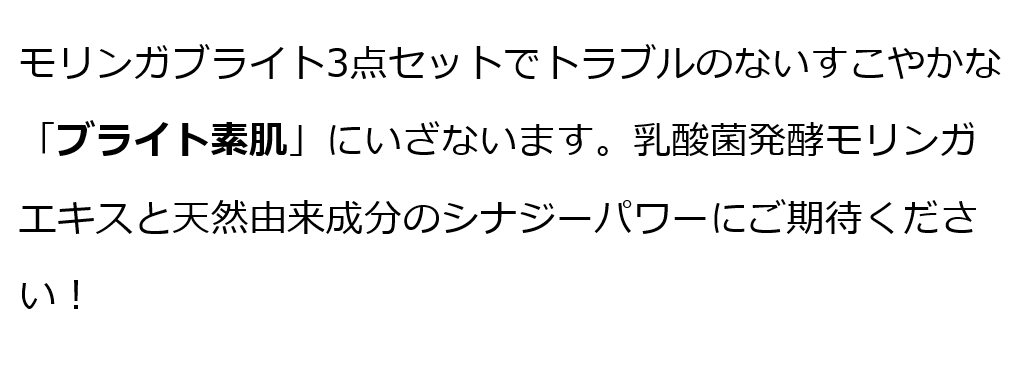 モリンガブライト3点セットでトラブルのないすこやかな「ブライト素肌」にいざないます。乳酸菌発酵モリンガエキスと天然由来成分のシナジーパワーにご期待ください！